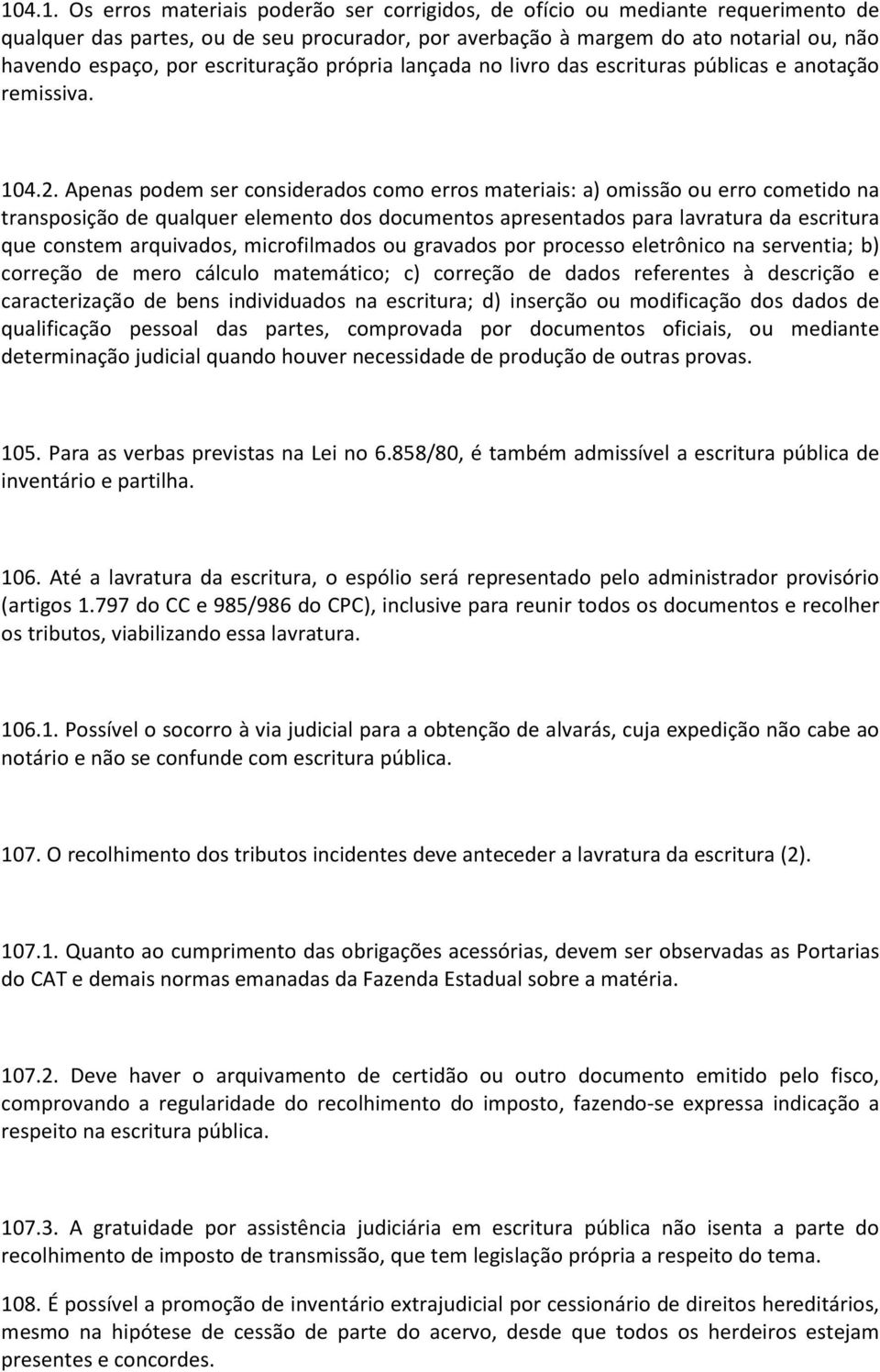 104.1. Os erros materiais poderão ser corrigidos, de ofício ou mediante requerimento de qualquer das partes, ou de seu procurador, por averbação à margem do ato notarial ou, não havendo espaço, por escrituração própria lançada no livro das escrituras públicas e anotação remissiva.

104.2. Apenas podem ser considerados como erros materiais: a) omissão ou erro cometido na transposição de qualquer elemento dos documentos apresentados para lavratura da escritura que constem arquivados, microfilmados ou gravados por processo eletrônico na serventia; b) correção de mero cálculo matemático; c) correção de dados referentes à descrição e caracterização de bens individuados na escritura; d) inserção ou modificação dos dados de qualificação pessoal das partes, comprovada por documentos oficiais, ou mediante determinação judicial quando houver necessidade de produção de outras provas.

105. Para as verbas previstas na Lei no 6.858/80, é também admissível a escritura pública de inventário e partilha.

106. Até a lavratura da escritura, o espólio será representado pelo administrador provisório (artigos 1.797 do CC e 985/986 do CPC), inclusive para reunir todos os documentos e recolher os tributos, viabilizando essa lavratura.

106.1. Possível o socorro à via judicial para a obtenção de alvarás, cuja expedição não cabe ao notário e não se confunde com escritura pública.

107. O recolhimento dos tributos incidentes deve anteceder a lavratura da escritura (2).

107.1. Quanto ao cumprimento das obrigações acessórias, devem ser observadas as Portarias do CAT e demais normas emanadas da Fazenda Estadual sobre a matéria.

107.2. Deve haver o arquivamento de certidão ou outro documento emitido pelo fisco, comprovando a regularidade do recolhimento do imposto, fazendo-se expressa indicação a respeito na escritura pública.

107.3. A gratuidade por assistência judiciária em escritura pública não isenta a parte do recolhimento de imposto de transmissão, que tem legislação própria a respeito do tema.

108. É possível a promoção de inventário extrajudicial por cessionário de direitos hereditários, mesmo na hipótese de cessão de parte do acervo, desde que todos os herdeiros estejam presentes e concordes.